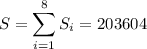 $S = \sum_{i=1}^{8} S_i = 203604$